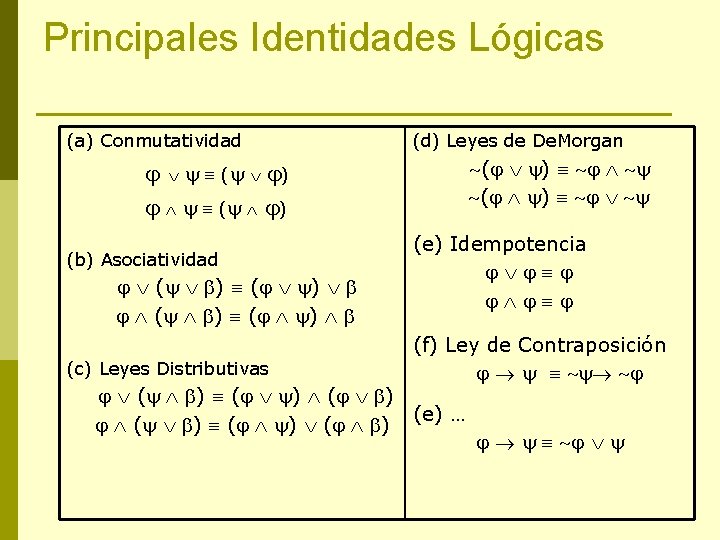 Principales Identidades Lógicas

(a) Conmutatividad

$\varphi \vee \psi \equiv (\psi \vee \varphi)$

$\varphi \wedge \psi \equiv (\psi \wedge \varphi)$

(b) Asociatividad

$\varphi \vee (\psi \vee \beta) \equiv (\varphi \vee \psi) \vee \beta$

$\varphi \wedge (\psi \wedge \beta) \equiv (\varphi \wedge \psi) \wedge \beta$

(c) Leyes Distributivas

$\varphi \vee (\psi \wedge \beta) \equiv (\varphi \vee \psi) \wedge (\varphi \vee \beta)$

$\varphi \wedge (\psi \vee \beta) \equiv (\varphi \wedge \psi) \vee (\varphi \wedge \beta)$

(d) Leyes de DeMorgan

$\sim(\varphi \vee \psi) \equiv \sim\varphi \wedge \sim\psi$

$\sim(\varphi \wedge \psi) \equiv \sim\varphi \vee \sim\psi$

(e) Idempotencia

$\varphi \vee \varphi \equiv \varphi$

$\varphi \wedge \varphi \equiv \varphi$

(f) Ley de Contraposición

$\varphi \rightarrow \psi \equiv \sim\psi \rightarrow \sim\varphi$

(e) …

$\varphi \rightarrow \psi \equiv \sim\varphi \vee \psi$